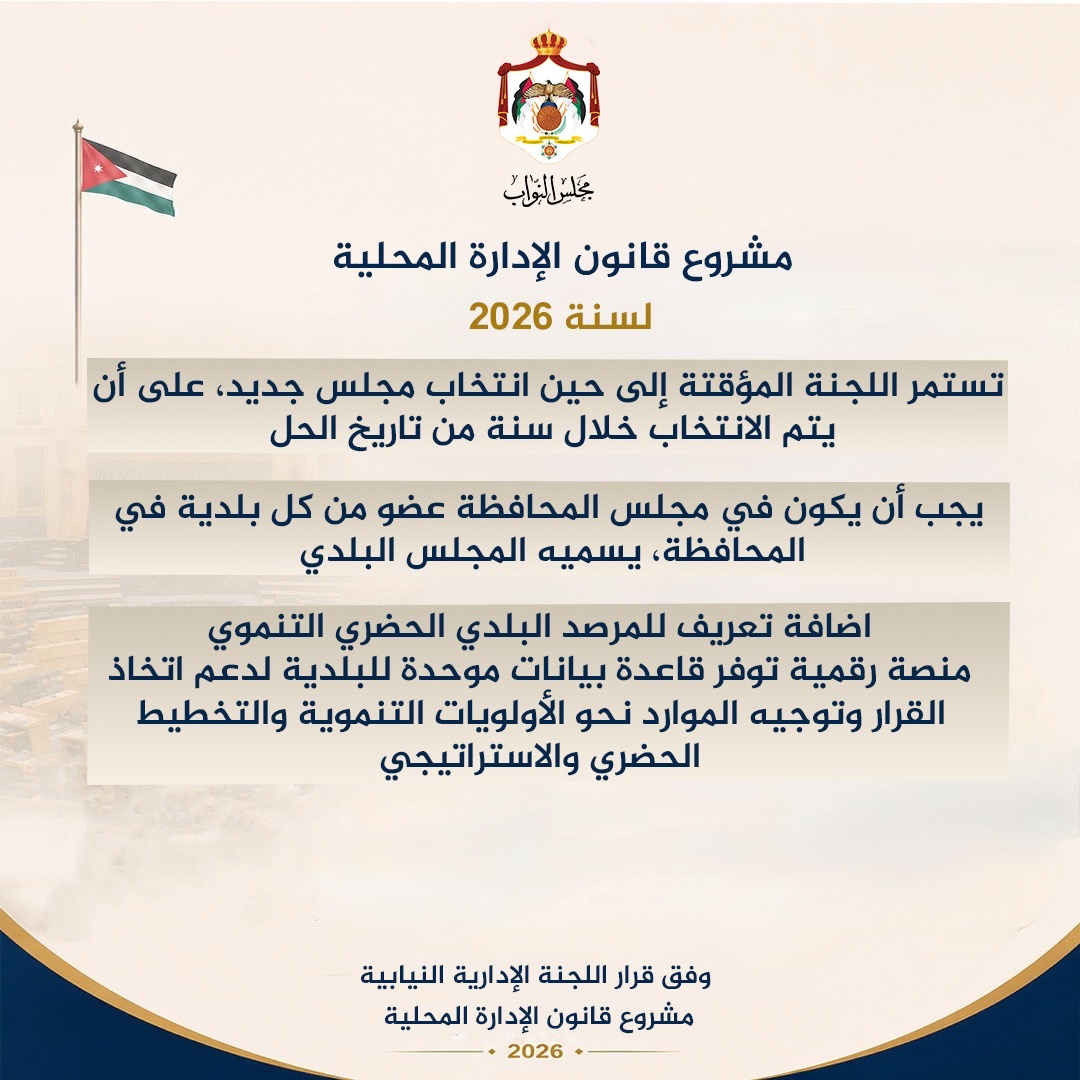 مجلس النواب

مشروع قانون الإدارة المحلية

لسنة 2026

تستمر اللجنة المؤقتة إلى حين انتخاب مجلس جديد، على أن يتم الانتخاب خلال سنة من تاريخ الحل

يجب أن يكون في مجلس المحافظة عضو من كل بلدية في المحافظة، يسميه المجلس البلدي

اضافة تعريف للمرصد البلدي الحضري التنموي
منصة رقمية توفر قاعدة بيانات موحدة للبلدية لدعم اتخاذ القرار وتوجيه الموارد نحو الأولويات التنموية والتخطيط الحضري والاستراتيجي

وفق قرار اللجنة الإدارية النيابية
مشروع قانون الإدارة المحلية
2026